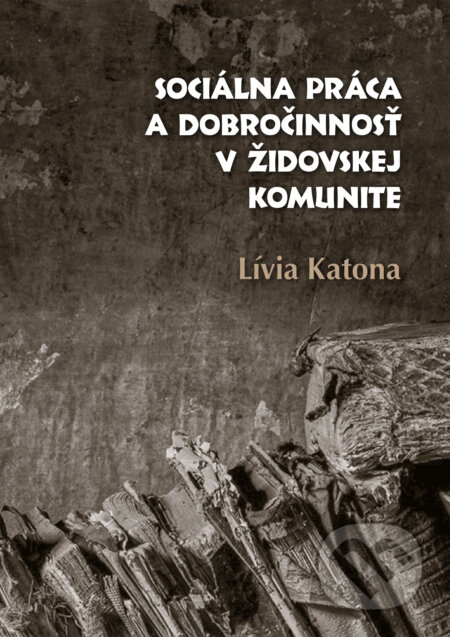 SOCIÁLNA PRÁCA A DOBROČINNOSŤ V ŽIDOVSKEJ KOMUNITE

Lívia Katona